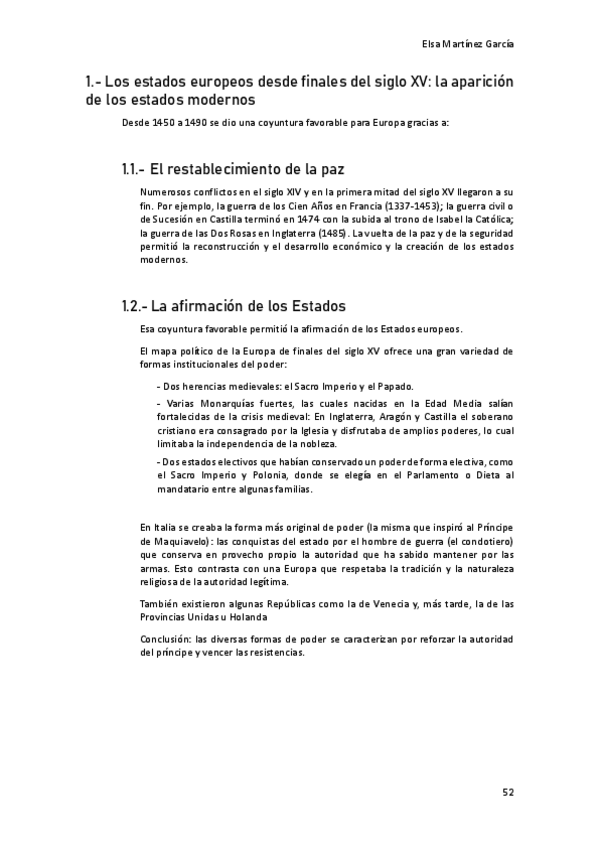 Elsa Martínez García

1.- Los estados europeos desde finales del siglo XV: la aparición de los estados modernos

Desde 1450 a 1490 se dio una coyuntura favorable para Europa gracias a:

1.1.- El restablecimiento de la paz

Numerosos conflictos en el siglo XIV y en la primera mitad del siglo XV llegaron a su fin. Por ejemplo, la guerra de los Cien Años en Francia (1337-1453); la guerra civil o de Sucesión en Castilla terminó en 1474 con la subida al trono de Isabel la Católica; la guerra de las Dos Rosas en Inglaterra (1485). La vuelta de la paz y de la seguridad permitió la reconstrucción y el desarrollo económico y la creación de los estados modernos.

1.2.- La afirmación de los Estados

Esa coyuntura favorable permitió la afirmación de los Estados europeos.

El mapa político de la Europa de finales del siglo XV ofrece una gran variedad de formas institucionales del poder:

- Dos herencias medievales: el Sacro Imperio y el Papado.

- Varias Monarquías fuertes, las cuales nacidas en la Edad Media salían fortalecidas de la crisis medieval: En Inglaterra, Aragón y Castilla el soberano cristiano era consagrado por la Iglesia y disfrutaba de amplios poderes, lo cual limitaba la independencia de la nobleza.

- Dos estados electivos que habían conservado un poder de forma electiva, como el Sacro Imperio y Polonia, donde se elegía en el Parlamento o Dieta al mandatario entre algunas familias.

En Italia se creaba la forma más original de poder (la misma que inspiró al Príncipe de Maquiavelo): las conquistas del estado por el hombre de guerra (el condotiero) que conserva en provecho propio la autoridad que ha sabido mantener por las armas. Esto contrasta con una Europa que respetaba la tradición y la naturaleza religiosa de la autoridad legítima.

También existieron algunas Repúblicas como la de Venecia y, más tarde, la de las Provincias Unidas u Holanda

Conclusión: las diversas formas de poder se caracterizan por reforzar la autoridad del príncipe y vencer las resistencias.

52